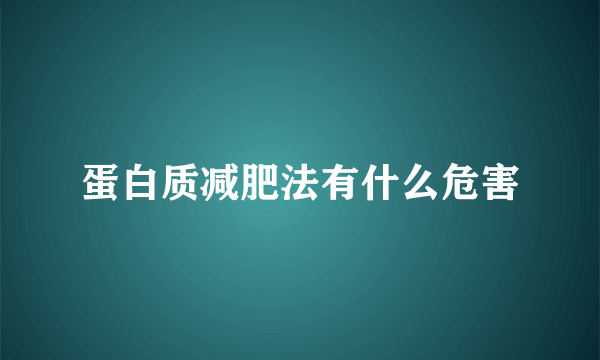 蛋白质减肥法有什么危害